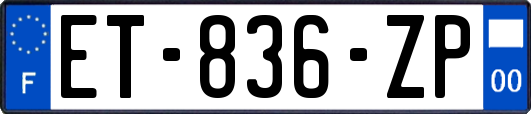 F

ET-836-ZP

00